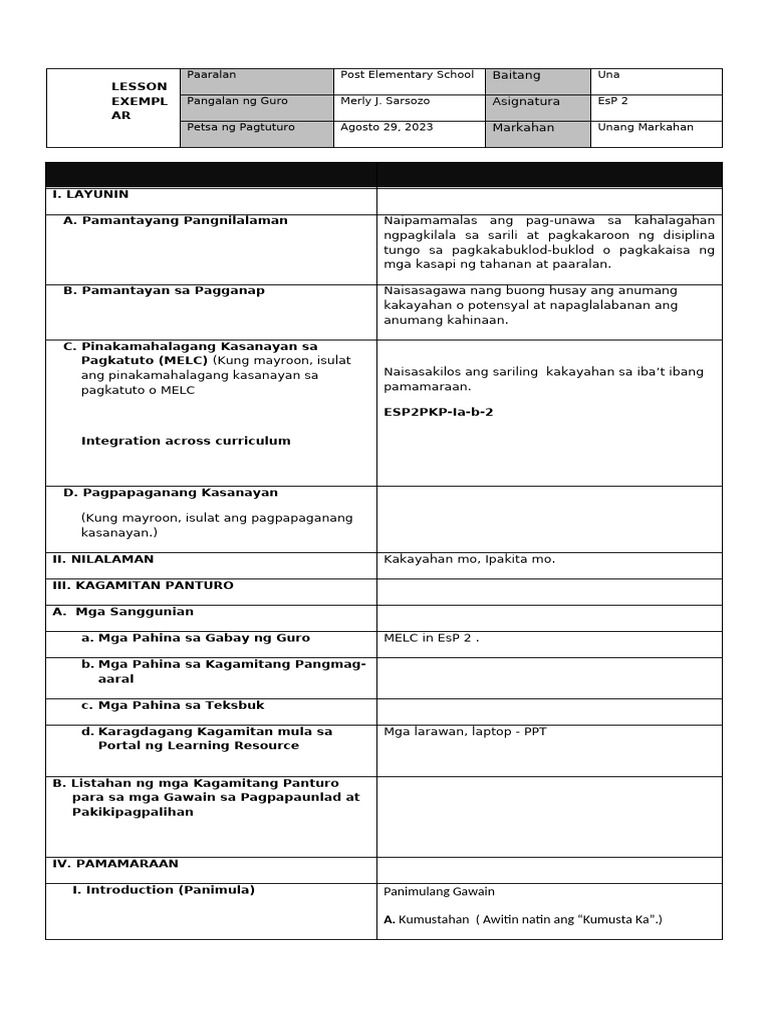 | LESSON EXEMPLAR | Paaralan | Post Elementary School | Baitang | Una |
|---|---|---|---|---|
| | Pangalan ng Guro | Merly J. Sarsozo | Asignatura | EsP 2 |
| | Petsa ng Pagtuturo | Agosto 29, 2023 | Markahan | Unang Markahan |

| | |
|---|---|
| I. LAYUNIN | |
| A. Pamantayang Pangnilalaman | Naipamamalas ang pag-unawa sa kahalagahan ngpagkilala sa sarili at pagkakaroon ng disiplina tungo sa pagkakabuklod-buklod o pagkakaisa ng mga kasapi ng tahanan at paaralan. |
| B. Pamantayan sa Pagganap | Naisasagawa nang buong husay ang anumang kakayahan o potensyal at napaglalabanan ang anumang kahinaan. |
| C. Pinakamahalagang Kasanayan sa Pagkatuto (MELC) (Kung mayroon, isulat ang pinakamahalagang kasanayan sa pagkatuto o MELC Integration across curriculum | Naisasakilos ang sariling kakayahan sa iba't ibang pamamaraan. ESP2PKP-Ia-b-2 |
| D. Pagpapaganang Kasanayan (Kung mayroon, isulat ang pagpapaganang kasanayan.) | |
| II. NILALAMAN | Kakayahan mo, Ipakita mo. |
| III. KAGAMITAN PANTURO | |
| A. Mga Sanggunian | |
| a. Mga Pahina sa Gabay ng Guro | MELC in EsP 2 . |
| b. Mga Pahina sa Kagamitang Pangmag-aaral | |
| c. Mga Pahina sa Teksbuk | |
| d. Karagdagang Kagamitan mula sa Portal ng Learning Resource | Mga larawan, laptop - PPT |
| B. Listahan ng mga Kagamitang Panturo para sa mga Gawain sa Pagpapaunlad at Pakikipagpalihan | |
| IV. PAMAMARAAN | |
| I. Introduction (Panimula) | Panimulang Gawain A. Kumustahan ( Awitin natin ang "Kumusta Ka".) |